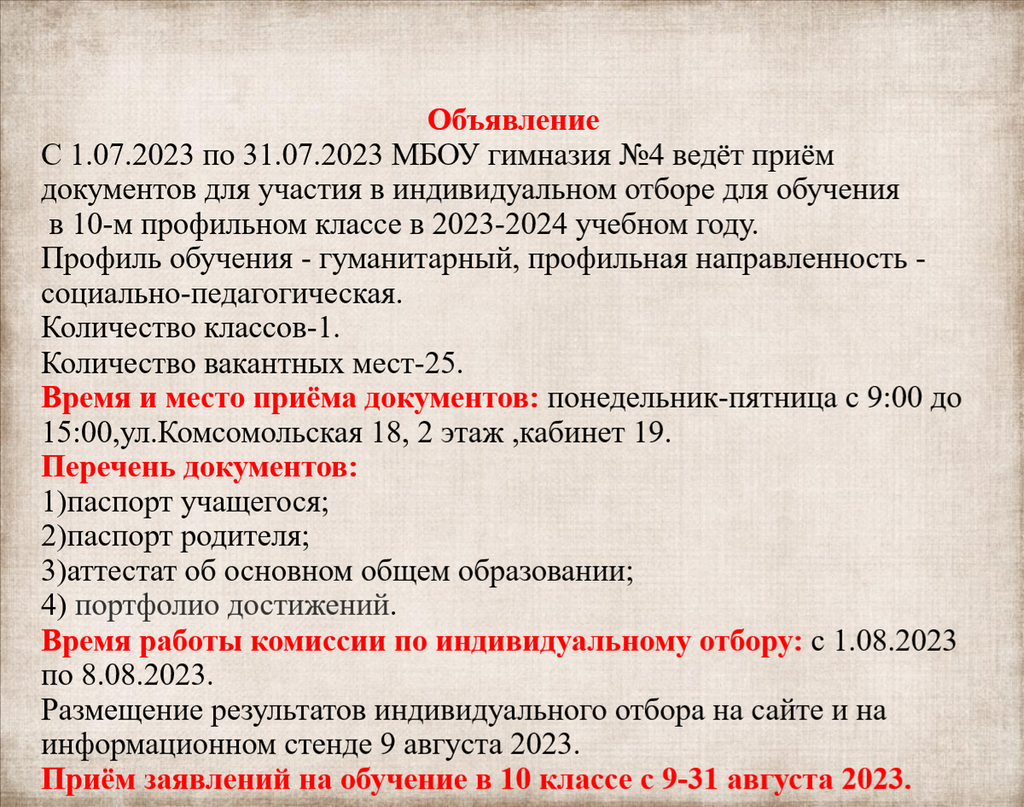 Объявление
С 1.07.2023 по 31.07.2023 МБОУ гимназия №4 ведёт приём документов для участия в индивидуальном отборе для обучения в 10-м профильном классе в 2023-2024 учебном году.
Профиль обучения - гуманитарный, профильная направленность - социально-педагогическая.
Количество классов-1.
Количество вакантных мест-25.
Время и место приёма документов: понедельник-пятница с 9:00 до 15:00,ул.Комсомольская 18, 2 этаж ,кабинет 19.
Перечень документов:
1)паспорт учащегося;
2)паспорт родителя;
3)аттестат об основном общем образовании;
4) портфолио достижений.
Время работы комиссии по индивидуальному отбору: с 1.08.2023 по 8.08.2023.
Размещение результатов индивидуального отбора на сайте и на информационном стенде 9 августа 2023.
Приём заявлений на обучение в 10 классе с 9-31 августа 2023.